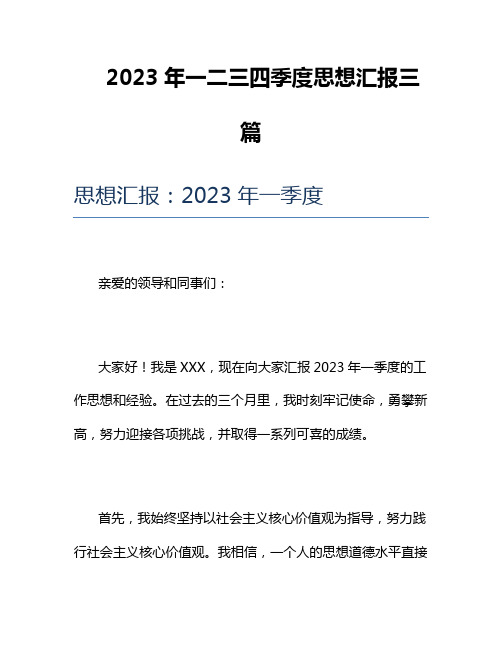 2023 年一二三四季度思想汇报三篇

思想汇报：2023 年一季度

亲爱的领导和同事们：

大家好！我是 XXX，现在向大家汇报 2023 年一季度的工作思想和经验。在过去的三个月里，我时刻牢记使命，勇攀新高，努力迎接各项挑战，并取得一系列可喜的成绩。

首先，我始终坚持以社会主义核心价值观为指导，努力践行社会主义核心价值观。我相信，一个人的思想道德水平直接